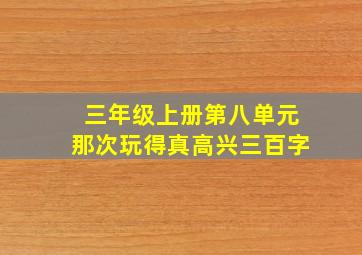 三年级上册第八单元
那次玩得真高兴三百字